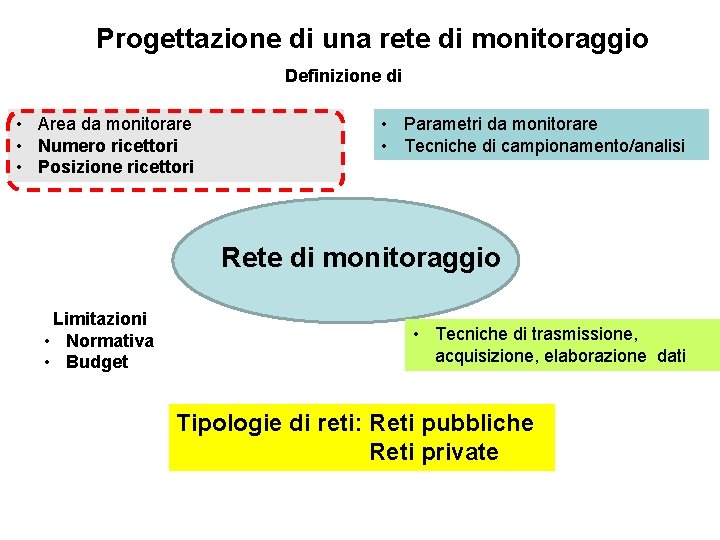 Progettazione di una rete di monitoraggio

Definizione di

• Area da monitorare
• Numero ricettori
• Posizione ricettori

• Parametri da monitorare
• Tecniche di campionamento/analisi

Rete di monitoraggio

Limitazioni
• Normativa
• Budget

• Tecniche di trasmissione, acquisizione, elaborazione dati

Tipologie di reti: Reti pubbliche
Reti private